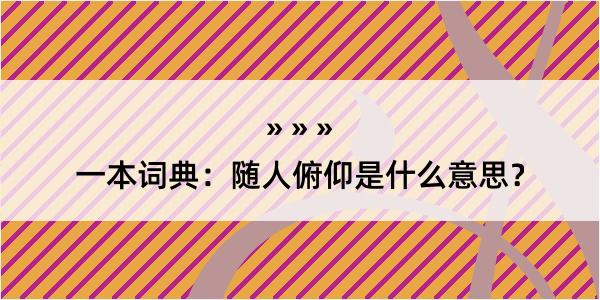 » » »

一本词典：随人俯仰是什么意思？